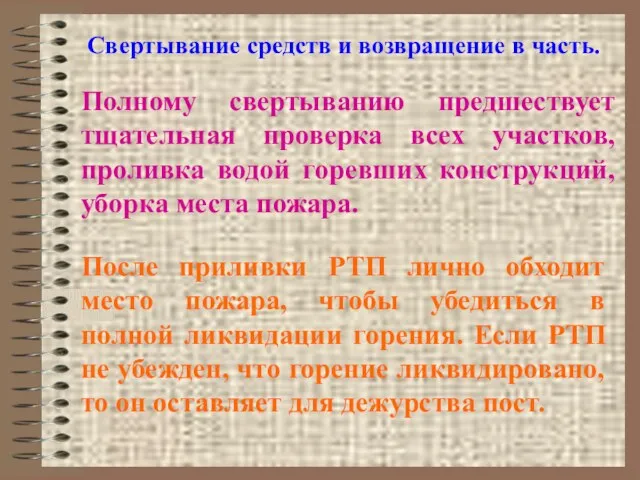 Свертывание средств и возвращение в часть.

Полному свертыванию предшествует тщательная проверка всех участков, проливка водой горевших конструкций, уборка места пожара.

После приливки РТП лично обходит место пожара, чтобы убедиться в полной ликвидации горения. Если РТП не убежден, что горение ликвидировано, то он оставляет для дежурства пост.